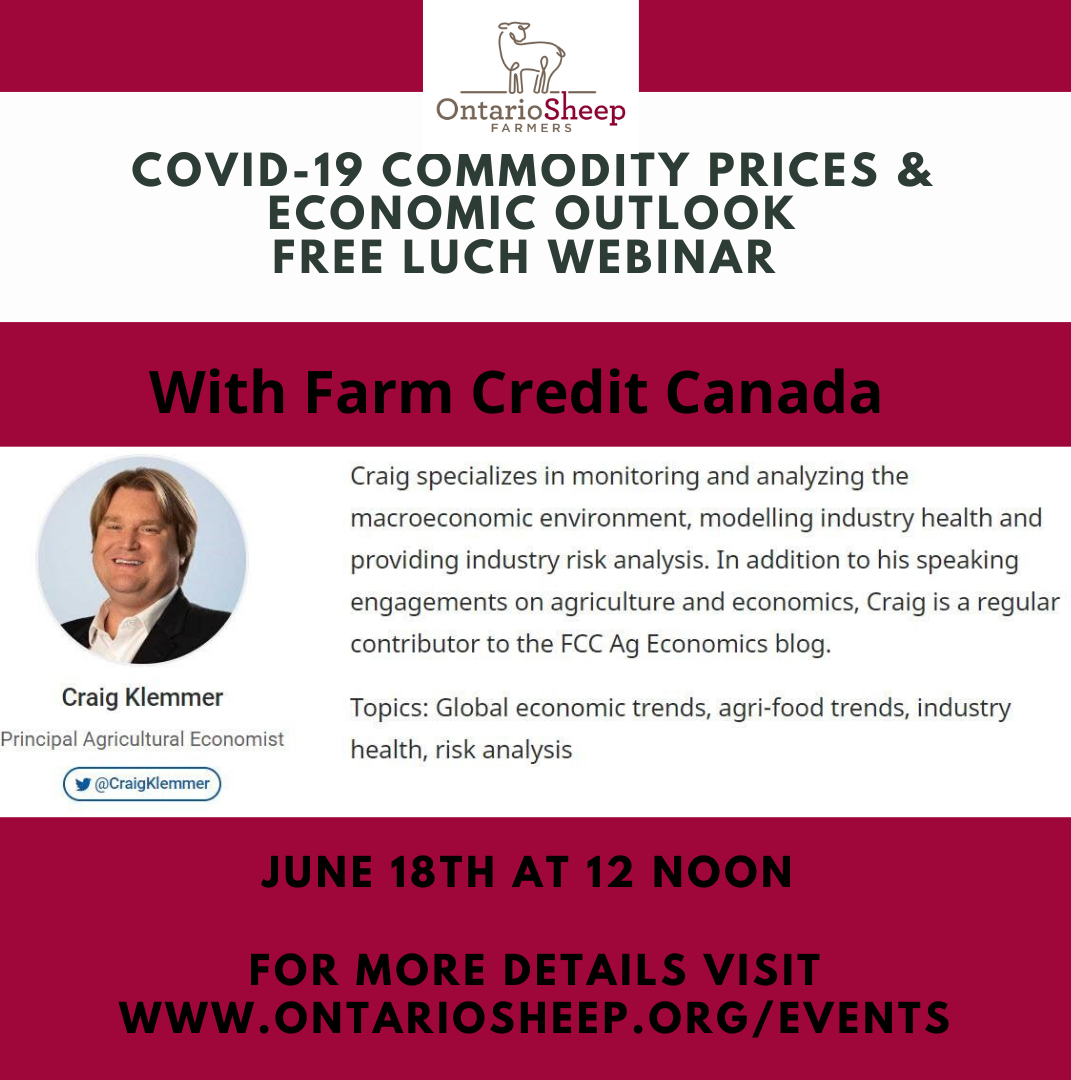 OntarioSheep
FARMERS

COVID-19 COMMODITY PRICES & ECONOMIC OUTLOOK FREE LUCH WEBINAR

With Farm Credit Canada

Craig Klemmer
Principal Agricultural Economist
@CraigKlemmer

Craig specializes in monitoring and analyzing the macroeconomic environment, modelling industry health and providing industry risk analysis. In addition to his speaking engagements on agriculture and economics, Craig is a regular contributor to the FCC Ag Economics blog.

Topics: Global economic trends, agri-food trends, industry health, risk analysis

JUNE 18TH AT 12 NOON

FOR MORE DETAILS VISIT WWW.ONTARIOSHEEP.ORG/EVENTS